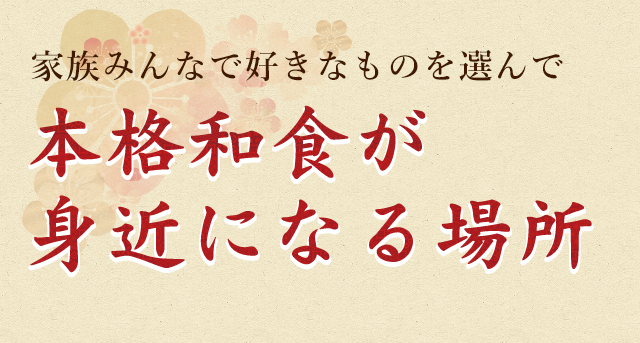 家族みんなで好きなものを選んで

本格和食が
身近になる場所